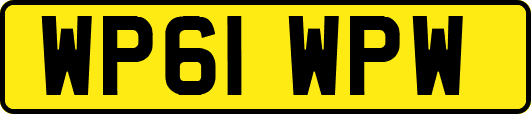 WP61 WPW